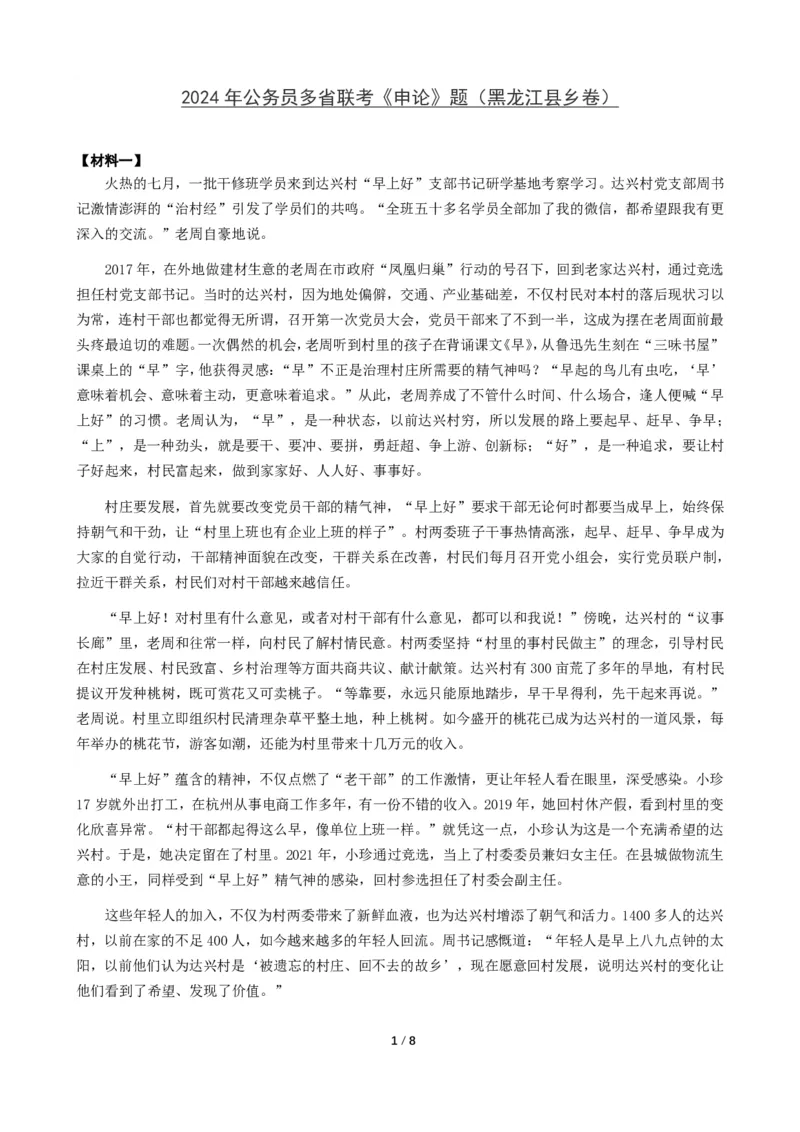 2024 年公务员多省联考《申论》题（黑龙江县乡卷）

【材料一】

火热的七月，一批干修班学员来到达兴村“早上好”支部书记研学基地考察学习。达兴村党支部周书记激情澎湃的“治村经”引发了学员们的共鸣。“全班五十多名学员全部加了我的微信，都希望跟我有更深入的交流。”老周自豪地说。

2017 年，在外地做建材生意的老周在市政府“凤凰归巢”行动的号召下，回到老家达兴村，通过竞选担任村党支部书记。当时的达兴村，因为地处偏僻，交通、产业基础差，不仅村民对本村的落后现状习以为常，连村干部也都觉得无所谓，召开第一次党员大会，党员干部来了不到一半，这成为摆在老周面前最头疼最迫切的难题。一次偶然的机会，老周听到村里的孩子在背诵课文《早》，从鲁迅先生刻在“三味书屋”课桌上的“早”字，他获得灵感：“早”不正是治理村庄所需要的精气神吗？“早起的鸟儿有虫吃，‘早’意味着机会、意味着主动，更意味着追求。”从此，老周养成了不管什么时间、什么场合，逢人便喊“早上好”的习惯。老周认为，“早”，是一种状态，以前达兴村穷，所以发展的路上要起早、赶早、争早；“上”，是一种劲头，就是要干、要冲、要拼，勇赶超、争上游、创新标；“好”，是一种追求，要让村子好起来，村民富起来，做到家家好、人人好、事事好。

村庄要发展，首先就要改变党员干部的精气神，“早上好”要求干部无论何时都要当成早上，始终保持朝气和干劲，让“村里上班也有企业上班的样子”。村两委班子干事热情高涨，起早、赶早、争早成为大家的自觉行动，干部精神面貌在改变，干群关系在改善，村民们每月召开党小组会，实行党员联户制，拉近干群关系，村民们对村干部越来越信任。

“早上好！对村里有什么意见，或者对村干部有什么意见，都可以和我说！”傍晚，达兴村的“议事长廊”里，老周和往常一样，向村民了解村情民意。村两委坚持“村里的事村民做主”的理念，引导村民在村庄发展、村民致富、乡村治理等方面共商共议、献计献策。达兴村有 300 亩荒了多年的旱地，有村民提议开发种桃树，既可赏花又可卖桃子。“等靠要，永远只能原地踏步，早干早得利，先干起来再说。”老周说。村里立即组织村民清理杂草平整土地，种上桃树。如今盛开的桃花已成为达兴村的一道风景，每年举办的桃花节，游客如潮，还能为村里带来十几万元的收入。

“早上好”蕴含的精神，不仅点燃了“老干部”的工作激情，更让年轻人看在眼里，深受感染。小珍 17 岁就外出打工，在杭州从事电商工作多年，有一份不错的收入。2019 年，她回村休产假，看到村里的变化欣喜异常。“村干部都起得这么早，像单位上班一样。”就凭这一点，小珍认为这是一个充满希望的达兴村。于是，她决定留在了村里。2021 年，小珍通过竞选，当上了村委委员兼妇女主任。在县城做物流生意的小王，同样受到“早上好”精气神的感染，回村参选担任了村委会副主任。

这些年轻人的加入，不仅为村两委带来了新鲜血液，也为达兴村增添了朝气和活力。1400 多人的达兴村，以前在家的不足 400 人，如今越来越多的年轻人回流。周书记感慨道：“年轻人是早上八九点钟的太阳，以前他们认为达兴村是‘被遗忘的村庄、回不去的故乡’，现在愿意回村发展，说明达兴村的变化让他们看到了希望、发现了价值。”

1 / 8